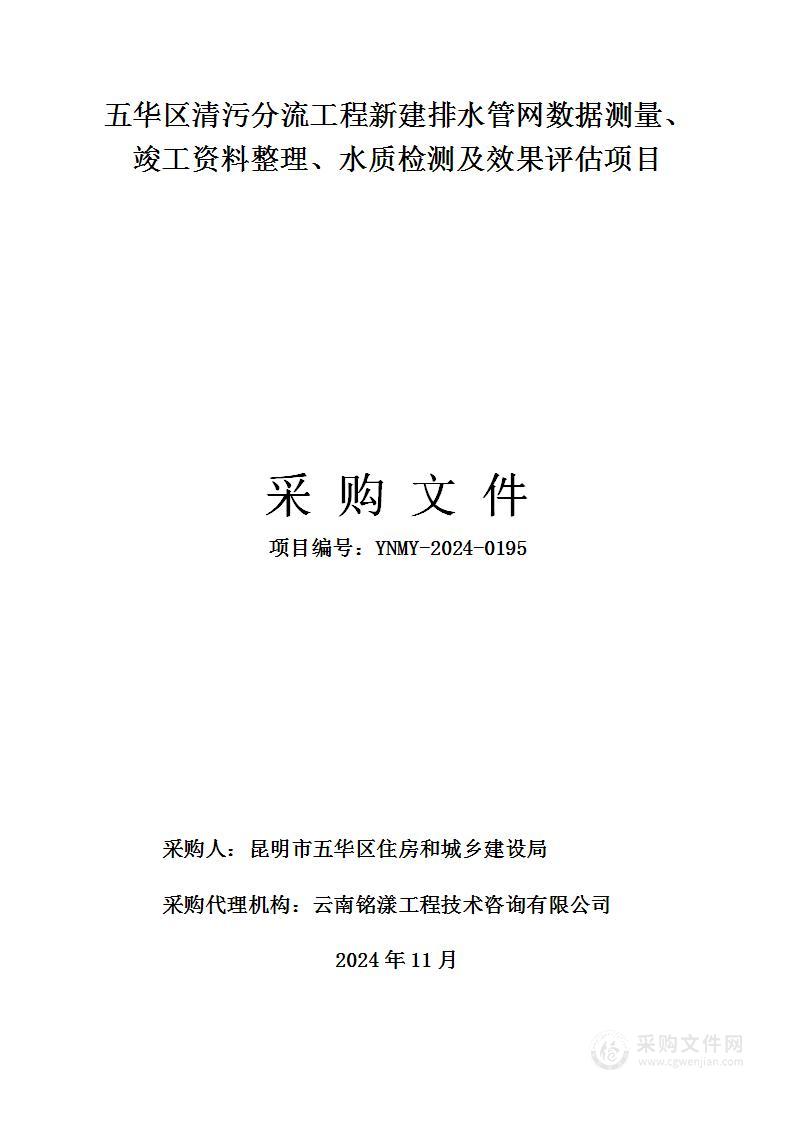 五华区清污分流工程新建排水管网数据测量、竣工资料整理、水质检测及效果评估项目

采 购 文 件

项目编号：YNMY-2024-0195

采购人：昆明市五华区住房和城乡建设局

采购代理机构：云南铭漾工程技术咨询有限公司

2024 年 11 月

采购文件网
www.cgwenjian.com